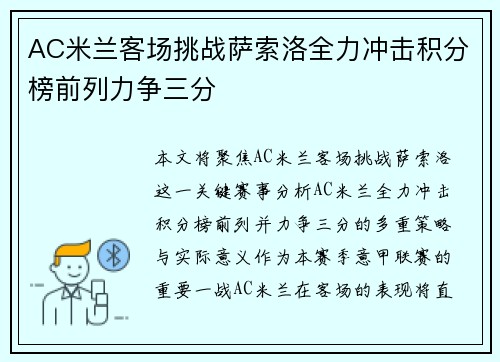 AC米兰客场挑战萨索洛全力冲击积分榜前列力争三分

本文将聚焦AC米兰客场挑战萨索洛这一关键赛事分析AC米兰全力冲击积分榜前列并力争三分的多重策略与实际意义作为本赛季意甲联赛的重要一战AC米兰在客场的表现将直